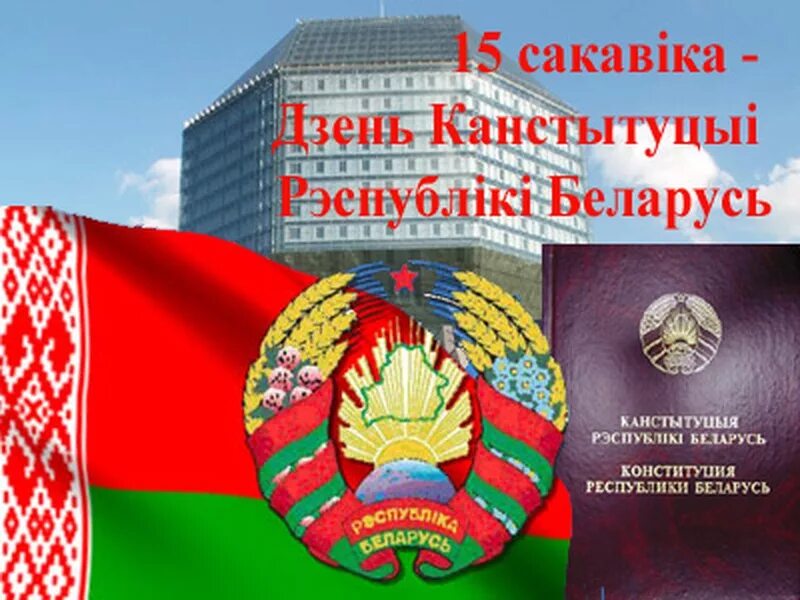 15 сакавіка -
Дзень Канстытуцыі
Рэспублікі Беларусь

РЭСПУБЛІКА
БЕЛАРУСЬ

КАНСТЫТУЦЫЯ
РЭСПУБЛІКІ БЕЛАРУСЬ

КОНСТИТУЦИЯ
РЕСПУБЛИКИ БЕЛАРУСЬ